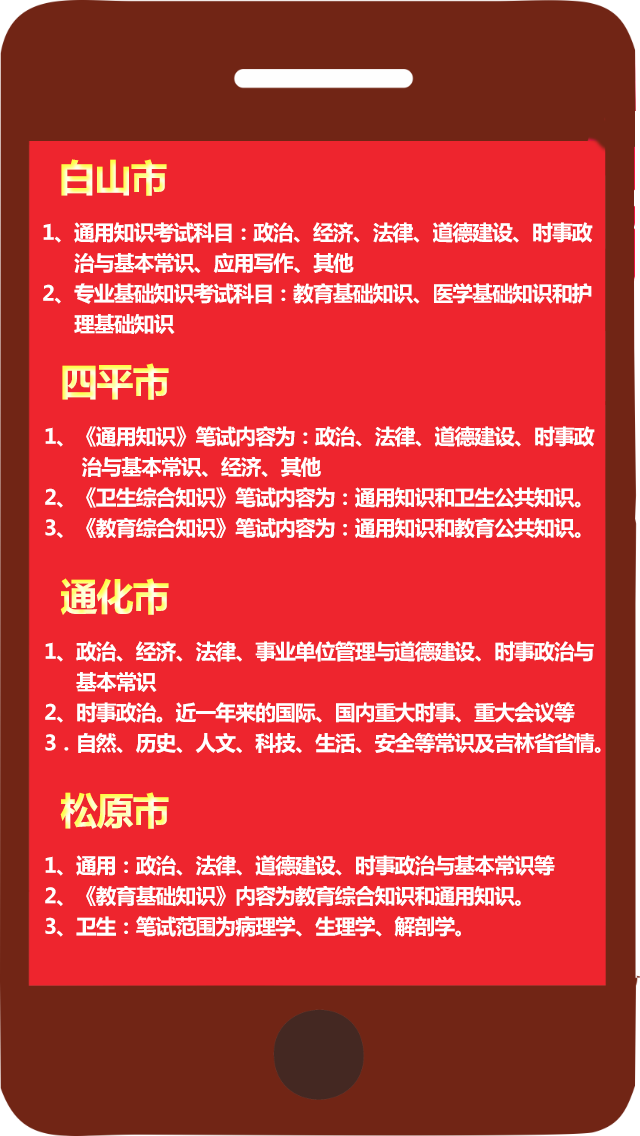 白山市

1、通用知识考试科目：政治、经济、法律、道德建设、时事政治与基本常识、应用写作、其他
2、专业基础知识考试科目：教育基础知识、医学基础知识和护理基础知识

四平市

1、《通用知识》笔试内容为：政治、法律、道德建设、时事政治与基本常识、经济、其他
2、《卫生综合知识》笔试内容为：通用知识和卫生公共知识。
3、《教育综合知识》笔试内容为：通用知识和教育公共知识。

通化市

1、政治、经济、法律、事业单位管理与道德建设、时事政治与基本常识
2、时事政治。近一年来的国际、国内重大时事、重大会议等
3．自然、历史、人文、科技、生活、安全等常识及吉林省省情。

松原市

1、通用：政治、法律、道德建设、时事政治与基本常识等
2、《教育基础知识》内容为教育综合知识和通用知识。
3、卫生：笔试范围为病理学、生理学、解剖学。